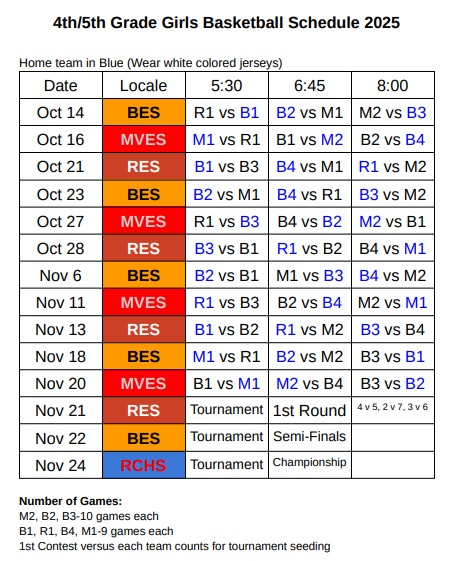 4th/5th Grade Girls Basketball Schedule 2025

Home team in Blue (Wear white colored jerseys)

| Date | Locale | 5:30 | 6:45 | 8:00 |
|---|---|---|---|---|
| Oct 14 | BES | R1 vs B1 | B2 vs M1 | M2 vs B3 |
| Oct 16 | MVES | M1 vs R1 | B1 vs M2 | B2 vs B4 |
| Oct 21 | RES | B1 vs B3 | B4 vs M1 | R1 vs M2 |
| Oct 23 | BES | B2 vs M1 | B4 vs R1 | B3 vs M2 |
| Oct 27 | MVES | R1 vs B3 | B4 vs B2 | M2 vs B1 |
| Oct 28 | RES | B3 vs B1 | R1 vs B2 | B4 vs M1 |
| Nov 6 | BES | B2 vs B1 | M1 vs B3 | B4 vs M2 |
| Nov 11 | MVES | R1 vs B3 | B2 vs B4 | M2 vs M1 |
| Nov 13 | RES | B1 vs B2 | R1 vs M2 | B3 vs B4 |
| Nov 18 | BES | M1 vs R1 | B2 vs M2 | B3 vs B1 |
| Nov 20 | MVES | B1 vs M1 | M2 vs B4 | B3 vs B2 |
| Nov 21 | RES | Tournament | 1st Round | 4 v 5, 2 v 7, 3 v 6 |
| Nov 22 | BES | Tournament | Semi-Finals | |
| Nov 24 | RCHS | Tournament | Championship | |

Number of Games:
M2, B2, B3-10 games each
B1, R1, B4, M1-9 games each
1st Contest versus each team counts for tournament seeding